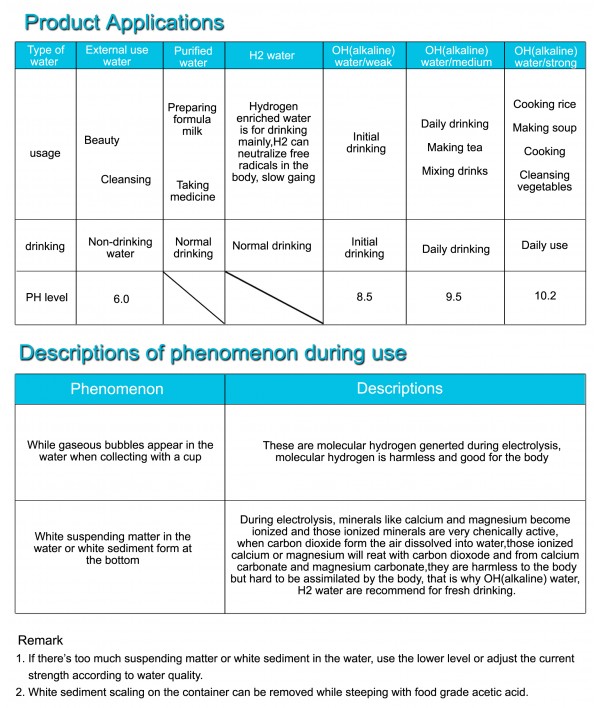 Product Applications

| Type of water | External use water | Purified water | H2 water | OH(alkaline) water/weak | OH(alkaline) water/medium | OH(alkaline) water/strong |
|---|---|---|---|---|---|---|
| usage | Beauty Cleansing | Preparing formula milk Taking medicine | Hydrogen enriched water is for drinking mainly,H2 can neutralize free radicals in the body, slow gaing | Initial drinking | Daily drinking Making tea Mixing drinks | Cooking rice Making soup Cooking Cleansing vegetables |
| drinking | Non-drinking water | Normal drinking | Normal drinking | Initial drinking | Daily drinking | Daily use |
| PH level | 6.0 | | | 8.5 | 9.5 | 10.2 |

Descriptions of phenomenon during use

| Phenomenon | Descriptions |
|---|---|
| While gaseous bubbles appear in the water when collecting with a cup | These are molecular hydrogen generted during electrolysis, molecular hydrogen is harmless and good for the body |
| White suspending matter in the water or white sediment form at the bottom | During electrolysis, minerals like calcium and magnesium become ionized and those ionized minerals are very chenically active, when carbon dioxide form the air dissolved into water,those ionized calcium or magnesium will reat with carbon dioxode and from calcium carbonate and magnesium carbonate,they are harmless to the body but hard to be assimilated by the body, that is why OH(alkaline) water, H2 water are recommend for fresh drinking. |

Remark
1. If there's too much suspending matter or white sediment in the water, use the lower level or adjust the current strength according to water quality.
2. White sediment scaling on the container can be removed while steeping with food grade acetic acid.